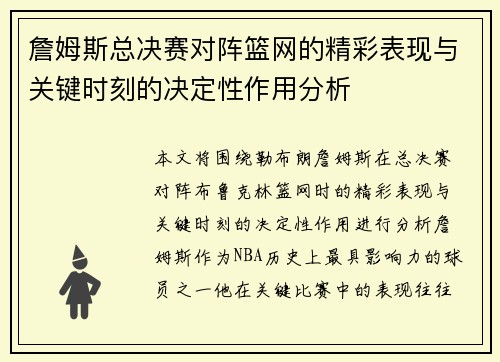 詹姆斯总决赛对阵篮网的精彩表现与关键时刻的决定性作用分析

本文将围绕勒布朗詹姆斯在总决赛对阵布鲁克林篮网时的精彩表现与关键时刻的决定性作用进行分析詹姆斯作为NBA历史上最具影响力的球员之一他在关键比赛中的表现往往